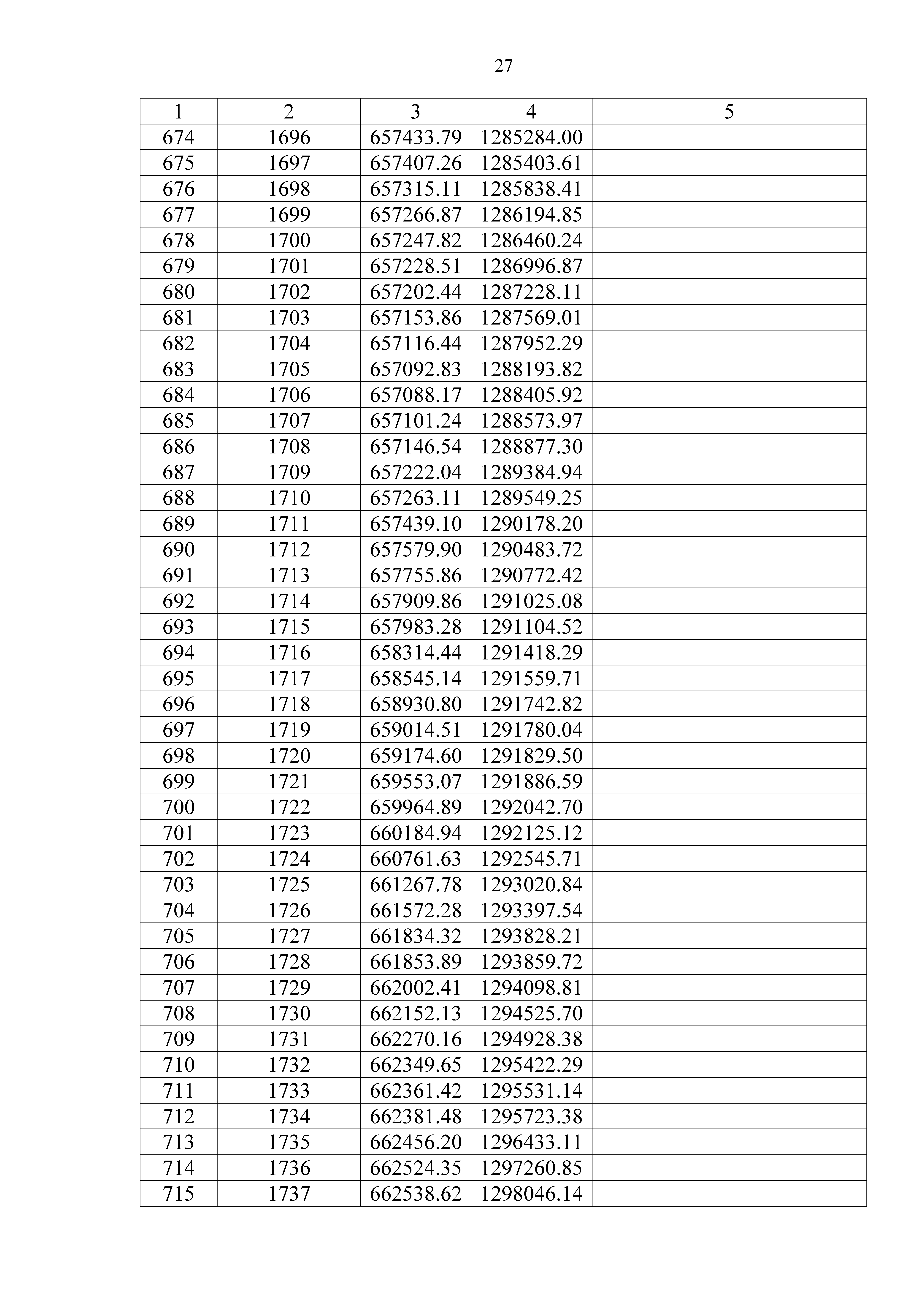 27

| 1 | 2 | 3 | 4 | 5 |
|---|---|---|---|---|
| 674 | 1696 | 657433.79 | 1285284.00 | |
| 675 | 1697 | 657407.26 | 1285403.61 | |
| 676 | 1698 | 657315.11 | 1285838.41 | |
| 677 | 1699 | 657266.87 | 1286194.85 | |
| 678 | 1700 | 657247.82 | 1286460.24 | |
| 679 | 1701 | 657228.51 | 1286996.87 | |
| 680 | 1702 | 657202.44 | 1287228.11 | |
| 681 | 1703 | 657153.86 | 1287569.01 | |
| 682 | 1704 | 657116.44 | 1287952.29 | |
| 683 | 1705 | 657092.83 | 1288193.82 | |
| 684 | 1706 | 657088.17 | 1288405.92 | |
| 685 | 1707 | 657101.24 | 1288573.97 | |
| 686 | 1708 | 657146.54 | 1288877.30 | |
| 687 | 1709 | 657222.04 | 1289384.94 | |
| 688 | 1710 | 657263.11 | 1289549.25 | |
| 689 | 1711 | 657439.10 | 1290178.20 | |
| 690 | 1712 | 657579.90 | 1290483.72 | |
| 691 | 1713 | 657755.86 | 1290772.42 | |
| 692 | 1714 | 657909.86 | 1291025.08 | |
| 693 | 1715 | 657983.28 | 1291104.52 | |
| 694 | 1716 | 658314.44 | 1291418.29 | |
| 695 | 1717 | 658545.14 | 1291559.71 | |
| 696 | 1718 | 658930.80 | 1291742.82 | |
| 697 | 1719 | 659014.51 | 1291780.04 | |
| 698 | 1720 | 659174.60 | 1291829.50 | |
| 699 | 1721 | 659553.07 | 1291886.59 | |
| 700 | 1722 | 659964.89 | 1292042.70 | |
| 701 | 1723 | 660184.94 | 1292125.12 | |
| 702 | 1724 | 660761.63 | 1292545.71 | |
| 703 | 1725 | 661267.78 | 1293020.84 | |
| 704 | 1726 | 661572.28 | 1293397.54 | |
| 705 | 1727 | 661834.32 | 1293828.21 | |
| 706 | 1728 | 661853.89 | 1293859.72 | |
| 707 | 1729 | 662002.41 | 1294098.81 | |
| 708 | 1730 | 662152.13 | 1294525.70 | |
| 709 | 1731 | 662270.16 | 1294928.38 | |
| 710 | 1732 | 662349.65 | 1295422.29 | |
| 711 | 1733 | 662361.42 | 1295531.14 | |
| 712 | 1734 | 662381.48 | 1295723.38 | |
| 713 | 1735 | 662456.20 | 1296433.11 | |
| 714 | 1736 | 662524.35 | 1297260.85 | |
| 715 | 1737 | 662538.62 | 1298046.14 | |